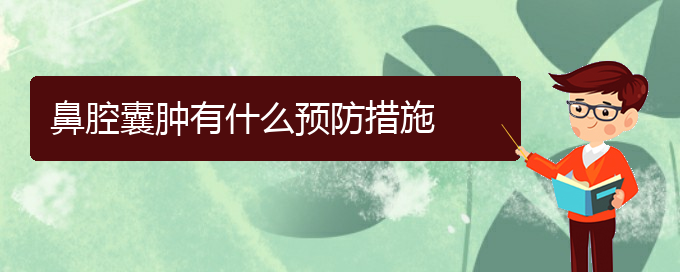 鼻腔囊肿有什么预防措施